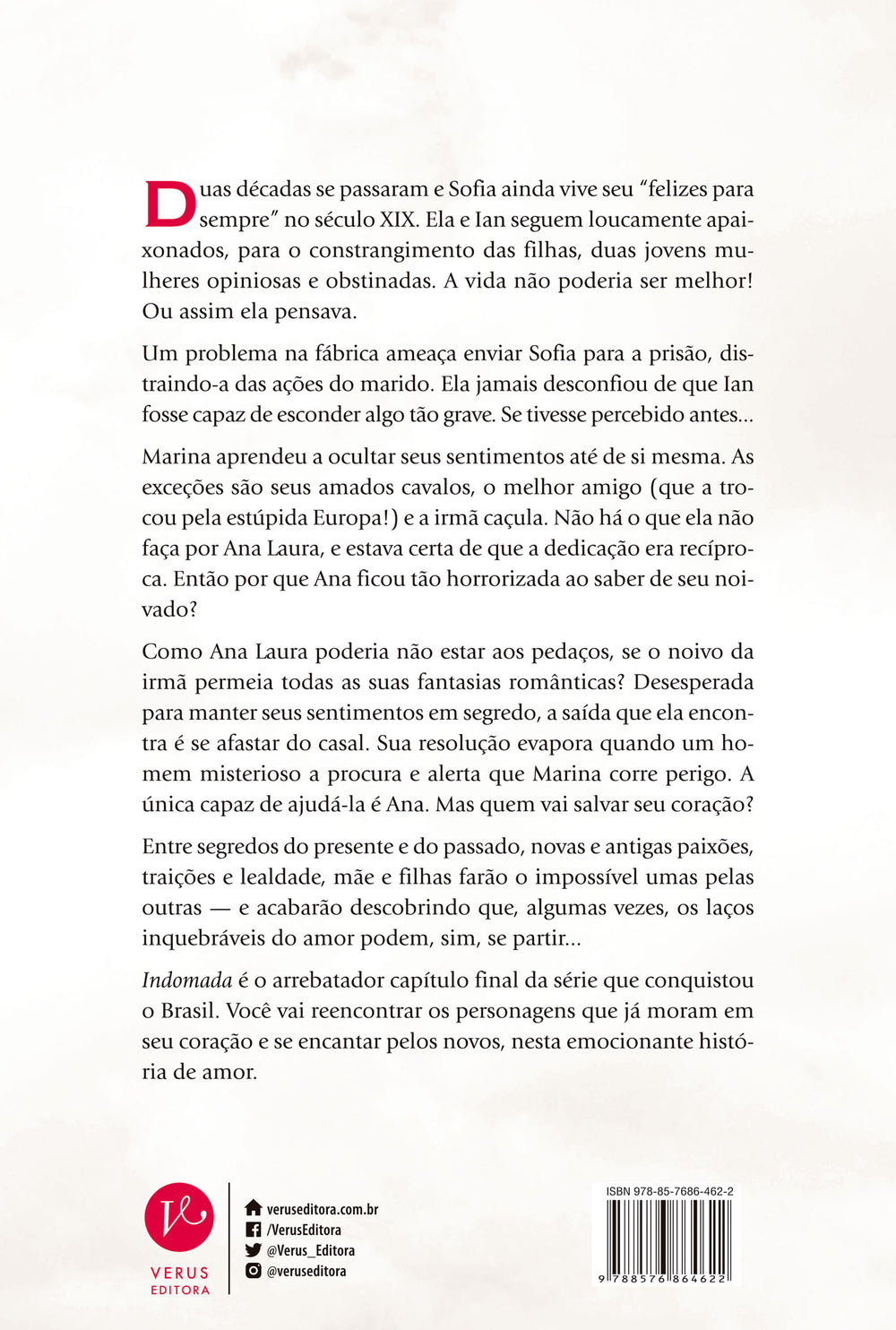 Duas décadas se passaram e Sofia ainda vive seu "felizes para sempre" no século XIX. Ela e Ian seguem loucamente apaixonados, para o constrangimento das filhas, duas jovens mulheres opiniosas e obstinadas. A vida não poderia ser melhor! Ou assim ela pensava.

Um problema na fábrica ameaça enviar Sofia para a prisão, distraindo-a das ações do marido. Ela jamais desconfiou de que Ian fosse capaz de esconder algo tão grave. Se tivesse percebido antes...

Marina aprendeu a ocultar seus sentimentos até de si mesma. As exceções são seus amados cavalos, o melhor amigo (que a trocou pela estúpida Europa!) e a irmã caçula. Não há o que ela não faça por Ana Laura, e estava certa de que a dedicação era recíproca. Então por que Ana ficou tão horrorizada ao saber de seu noivado?

Como Ana Laura poderia não estar aos pedaços, se o noivo da irmã permeia todas as suas fantasias românticas? Desesperada para manter seus sentimentos em segredo, a saída que ela encontra é se afastar do casal. Sua resolução evapora quando um homem misterioso a procura e alerta que Marina corre perigo. A única capaz de ajudá-la é Ana. Mas quem vai salvar seu coração?

Entre segredos do presente e do passado, novas e antigas paixões, traições e lealdade, mãe e filhas farão o impossível umas pelas outras — e acabarão descobrindo que, algumas vezes, os laços inquebráveis do amor podem, sim, se partir...

Indomada é o arrebatador capítulo final da série que conquistou o Brasil. Você vai reencontrar os personagens que já moram em seu coração e se encantar pelos novos, nesta emocionante história de amor.

VERUS EDITORA

veruseditora.com.br
/VerusEditora
@Verus_Editora
@veruseditora

ISBN 978-85-7686-462-2
9 788576 864622